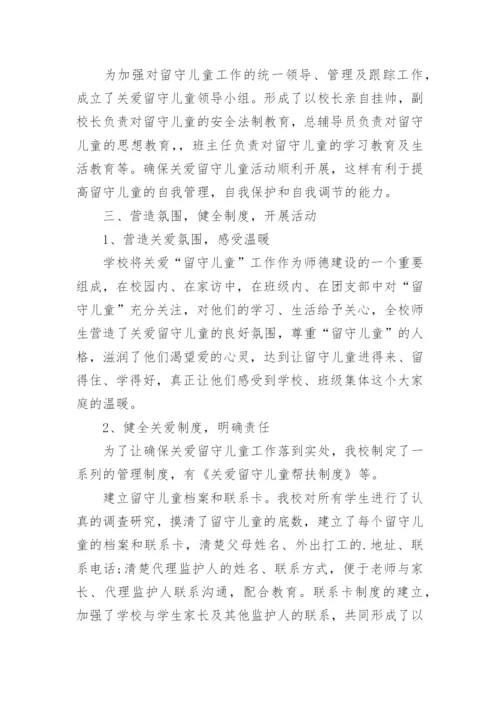 为加强对留守儿童工作的统一领导、管理及跟踪工作，成立了关爱留守儿童领导小组。形成了以校长亲自挂帅，副校长负责对留守儿童的安全法制教育，总辅导员负责对留守儿童的思想教育，，班主任负责对留守儿童的学习教育及生活教育等。确保关爱留守儿童活动顺利开展，这样有利于提高留守儿童的自我管理，自我保护和自我调节的能力。

三、营造氛围，健全制度，开展活动

1、营造关爱氛围，感受温暖

学校将关爱“留守儿童”工作作为师德建设的一个重要组成，在校园内、在家访中，在班级内、在团支部中对“留守儿童”充分关注，对他们的学习、生活给予关心，全校师生营造了关爱留守儿童的良好氛围，尊重“留守儿童”的人格，滋润了他们渴望爱的心灵，达到让留守儿童进得来、留得住、学得好，真正让他们感受到学校、班级集体这个大家庭的温暖。

2、健全关爱制度，明确责任

为了让确保关爱留守儿童工作落到实处，我校制定了一系列的管理制度，有《关爱留守儿童帮扶制度》等。

建立留守儿童档案和联系卡。我校对所有学生进行了认真的调查研究，摸清了留守儿童的底数，建立了每个留守儿童的档案和联系卡，清楚父母姓名、外出打工的.地址、联系电话;清楚代理监护人的姓名、联系方式，便于老师与家长、代理监护人联系沟通，配合教育。联系卡制度的建立，加强了学校与学生家长及其他监护人的联系，共同形成了以